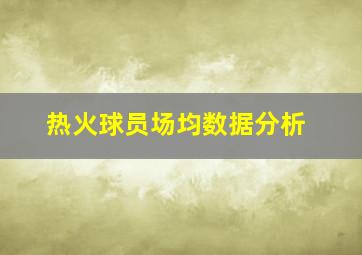 热火球员场均数据分析